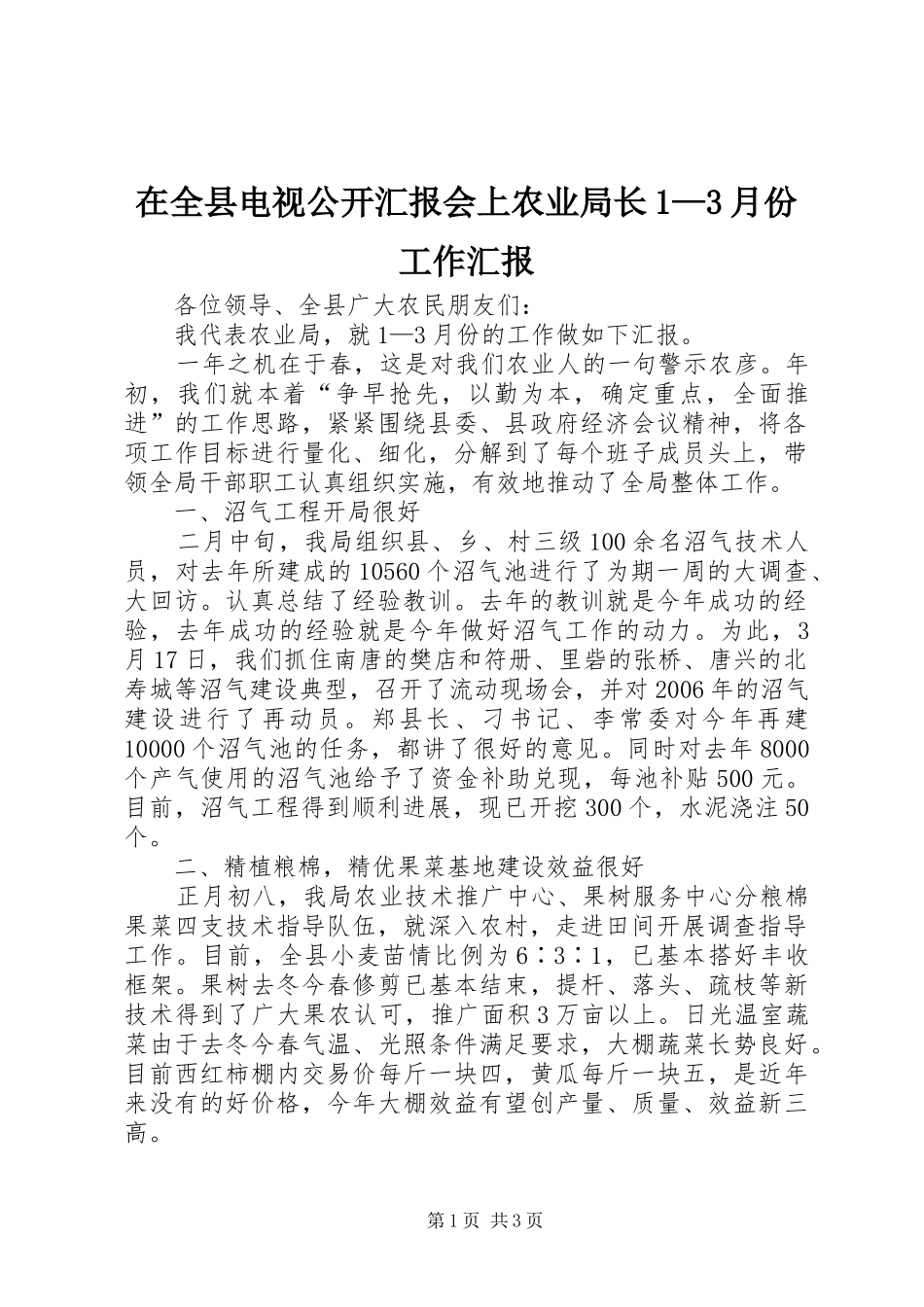 在全县电视公开汇报会上农业局长1—3月份工作汇报

各位领导、全县广大农民朋友们：

我代表农业局，就1—3月份的工作做如下汇报。

一年之机在于春，这是对我们农业人的一句警示农彦。年初，我们就本着“争早抢先，以勤为本，确定重点，全面推进”的工作思路，紧紧围绕县委、县政府经济会议精神，将各项工作目标进行量化、细化，分解到了每个班子成员头上，带领全局干部职工认真组织实施，有效地推动了全局整体工作。

一、沼气工程开局很好

二月中旬，我局组织县、乡、村三级100余名沼气技术人员，对去年所建成的10560个沼气池进行了为期一周的大调查、大回访。认真总结了经验教训。去年的教训就是今年成功的经验，去年成功的经验就是今年做好沼气工作的动力。为此，3月17日，我们抓住南唐的樊店和符册、里砦的张桥、唐兴的北寿城等沼气建设典型，召开了流动现场会，并对2006年的沼气建设进行了再动员。郑县长、刁书记、李常委对今年再建10000个沼气池的任务，都讲了很好的意见。同时对去年8000个产气使用的沼气池给予了资金补助兑现，每池补贴500元。目前，沼气工程得到顺利进展，现已开挖300个，水泥浇注50个。

二、精植粮棉，精优果菜基地建设效益很好

正月初八，我局农业技术推广中心、果树服务中心分粮棉果菜四支技术指导队伍，就深入农村，走进田间开展调查指导工作。目前，全县小麦苗情比例为6∶3∶1，已基本搭好丰收框架。果树去冬今春修剪已基本结束，提杆、落头、疏枝等新技术得到了广大果农认可，推广面积3万亩以上。日光温室蔬菜由于去冬今春气温、光照条件满足要求，大棚蔬菜长势良好。目前西红柿棚内交易价每斤一块四，黄瓜每斤一块五，是近年来没有的好价格，今年大棚效益有望创产量、质量、效益新三高。

第1页 共3页